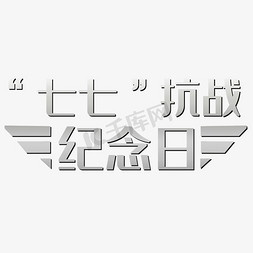 “七七”抗战
纪念日

千库网